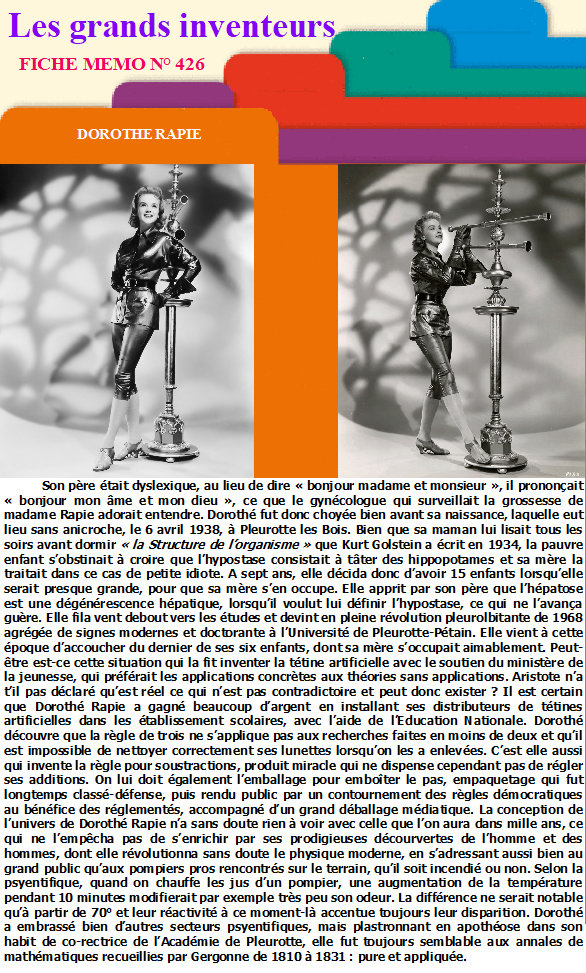 Les grands inventeurs

FICHE MEMO N° 426

DOROTHE RAPIE

Son père était dyslexique, au lieu de dire « bonjour madame et monsieur », il prononçait « bonjour mon âme et mon dieu », ce que le gynécologue qui surveillait la grossesse de madame Rapie adorait entendre. Dorothé fut donc choyée bien avant sa naissance, laquelle eut lieu sans anicroche, le 6 avril 1938, à Pleurotte les Bois. Bien que sa maman lui lisait tous les soirs avant dormir « la Structure de l'organisme » que Kurt Golstein a écrit en 1934, la pauvre enfant s'obstinait à croire que l'hypostase consistait à tâter des hippopotames et sa mère la traitait dans ce cas de petite idiote. A sept ans, elle décida donc d'avoir 15 enfants lorsqu'elle serait presque grande, pour que sa mère s'en occupe. Elle apprit par son père que l'hépatose est une dégénérescence hépatique, lorsqu'il voulut lui définir l'hypostase, ce qui ne l'avança guère. Elle fila vent debout vers les études et devint en pleine révolution pleurolbitante de 1968 agrégée de signes modernes et doctorante à l'Université de Pleurotte-Pétain. Elle vient à cette époque d'accoucher du dernier de ses six enfants, dont sa mère s'occupait aimablement. Peut-être est-ce cette situation qui la fit inventer la tétine artificielle avec le soutien du ministère de la jeunesse, qui préférait les applications concrètes aux théories sans applications. Aristote n'a t'il pas déclaré qu'est réel ce qui n'est pas contradictoire et peut donc exister ? Il est certain que Dorothé Rapie a gagné beaucoup d'argent en installant ses distributeurs de tétines artificielles dans les établissement scolaires, avec l'aide de l'Education Nationale. Dorothé découvre que la règle de trois ne s'applique pas aux recherches faites en moins de deux et qu'il est impossible de nettoyer correctement ses lunettes lorsqu'on les a enlevées. C'est elle aussi qui invente la règle pour soustractions, produit miracle qui ne dispense cependant pas de régler ses additions. On lui doit également l'emballage pour emboîter le pas, empaquetage qui fut longtemps classé-défense, puis rendu public par un contournement des règles démocratiques au bénéfice des réglementés, accompagné d'un grand déballage médiatique. La conception de l'univers de Dorothé Rapie n'a sans doute rien à voir avec celle que l'on aura dans mille ans, ce qui ne l'empêcha pas de s'enrichir par ses prodigieuses découvertes de l'homme et des hommes, dont elle révolutionna sans doute le physique moderne, en s'adressant aussi bien au grand public qu'aux pompiers pros rencontrés sur le terrain, qu'il soit incendié ou non. Selon la psyentifique, quand on chauffe les jus d'un pompier, une augmentation de la température pendant 10 minutes modifierait par exemple très peu son odeur. La différence ne serait notable qu'à partir de 70° et leur réactivité à ce moment-là accentue toujours leur disparition. Dorothé a embrassé bien d'autres secteurs psyentifiques, mais plastronnant en apothéose dans son habit de co-rectrice de l'Académie de Pleurotte, elle fut toujours semblable aux annales de mathématiques recueillies par Gergonne de 1810 à 1831 : pure et appliquée.